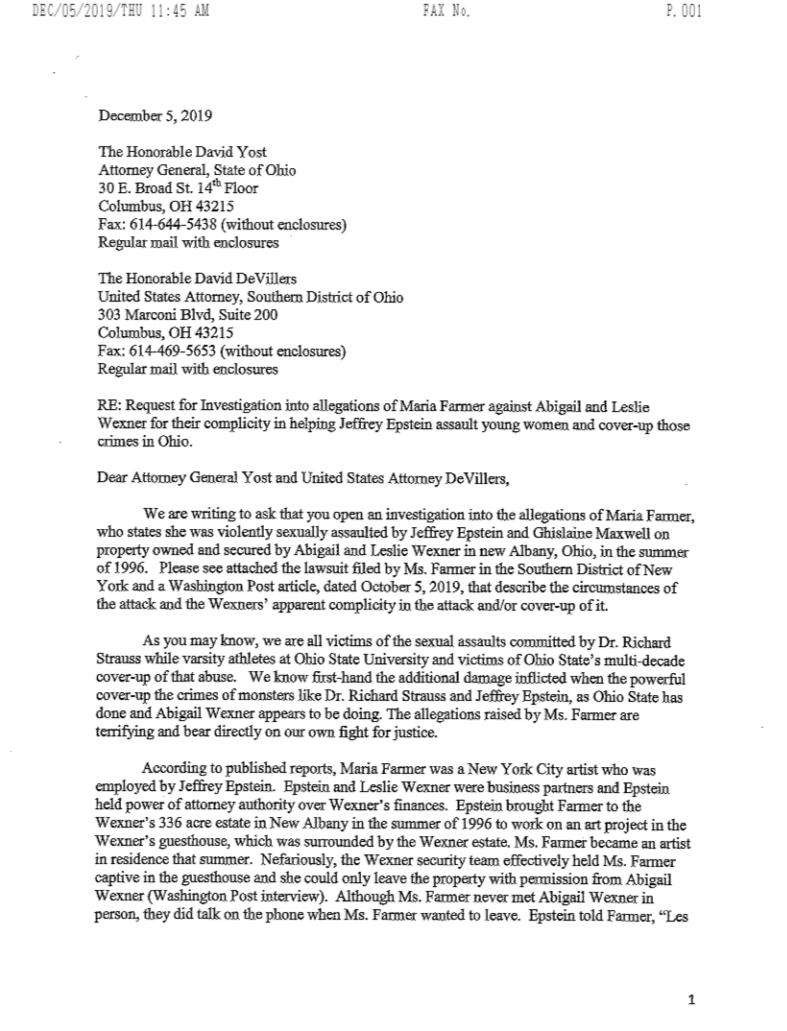 DEC/05/2019/THU 11:45 AM FAX No. P. 001

December 5, 2019

The Honorable David Yost
Attorney General, State of Ohio
30 E. Broad St. 14$^{th}$ Floor
Columbus, OH 43215
Fax: 614-644-5438 (without enclosures)
Regular mail with enclosures

The Honorable David DeVillers
United States Attorney, Southern District of Ohio
303 Marconi Blvd, Suite 200
Columbus, OH 43215
Fax: 614-469-5653 (without enclosures)
Regular mail with enclosures

RE: Request for Investigation into allegations of Maria Farmer against Abigail and Leslie Wexner for their complicity in helping Jeffrey Epstein assault young women and cover-up those crimes in Ohio.

Dear Attorney General Yost and United States Attorney DeVillers,

We are writing to ask that you open an investigation into the allegations of Maria Farmer, who states she was violently sexually assaulted by Jeffrey Epstein and Ghislaine Maxwell on property owned and secured by Abigail and Leslie Wexner in new Albany, Ohio, in the summer of 1996. Please see attached the lawsuit filed by Ms. Farmer in the Southern District of New York and a Washington Post article, dated October 5, 2019, that describe the circumstances of the attack and the Wexners' apparent complicity in the attack and/or cover-up of it.

As you may know, we are all victims of the sexual assaults committed by Dr. Richard Strauss while varsity athletes at Ohio State University and victims of Ohio State's multi-decade cover-up of that abuse. We know first-hand the additional damage inflicted when the powerful cover-up the crimes of monsters like Dr. Richard Strauss and Jeffrey Epstein, as Ohio State has done and Abigail Wexner appears to be doing. The allegations raised by Ms. Farmer are terrifying and bear directly on our own fight for justice.

According to published reports, Maria Farmer was a New York City artist who was employed by Jeffrey Epstein. Epstein and Leslie Wexner were business partners and Epstein held power of attorney authority over Wexner's finances. Epstein brought Farmer to the Wexner's 336 acre estate in New Albany in the summer of 1996 to work on an art project in the Wexner's guesthouse, which was surrounded by the Wexner estate. Ms. Farmer became an artist in residence that summer. Nefariously, the Wexner security team effectively held Ms. Farmer captive in the guesthouse and she could only leave the property with permission from Abigail Wexner (Washington Post interview). Although Ms. Farmer never met Abigail Wexner in person, they did talk on the phone when Ms. Farmer wanted to leave. Epstein told Farmer, "Les

1